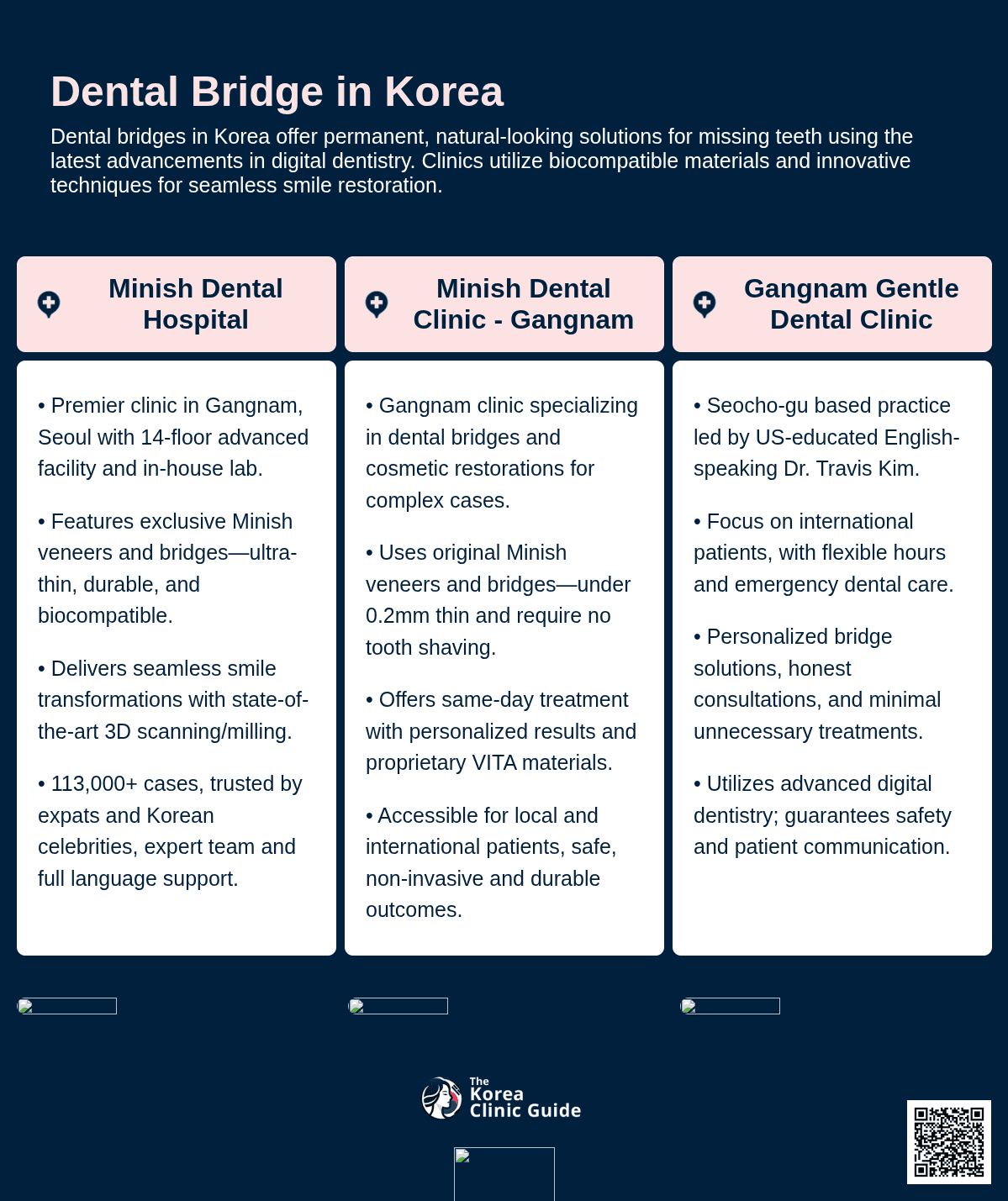 Dental Bridge in Korea

Dental bridges in Korea offer permanent, natural-looking solutions for missing teeth using the latest advancements in digital dentistry. Clinics utilize biocompatible materials and innovative techniques for seamless smile restoration.

Minish Dental Hospital

• Premier clinic in Gangnam, Seoul with 14-floor advanced facility and in-house lab.

• Features exclusive Minish veneers and bridges—ultra-thin, durable, and biocompatible.

• Delivers seamless smile transformations with state-of-the-art 3D scanning/milling.

• 113,000+ cases, trusted by expats and Korean celebrities, expert team and full language support.

Minish Dental Clinic - Gangnam

• Gangnam clinic specializing in dental bridges and cosmetic restorations for complex cases.

• Uses original Minish veneers and bridges—under 0.2mm thin and require no tooth shaving.

• Offers same-day treatment with personalized results and proprietary VITA materials.

• Accessible for local and international patients, safe, non-invasive and durable outcomes.

Gangnam Gentle Dental Clinic

• Seocho-gu based practice led by US-educated English-speaking Dr. Travis Kim.

• Focus on international patients, with flexible hours and emergency dental care.

• Personalized bridge solutions, honest consultations, and minimal unnecessary treatments.

• Utilizes advanced digital dentistry; guarantees safety and patient communication.

The Korea Clinic Guide